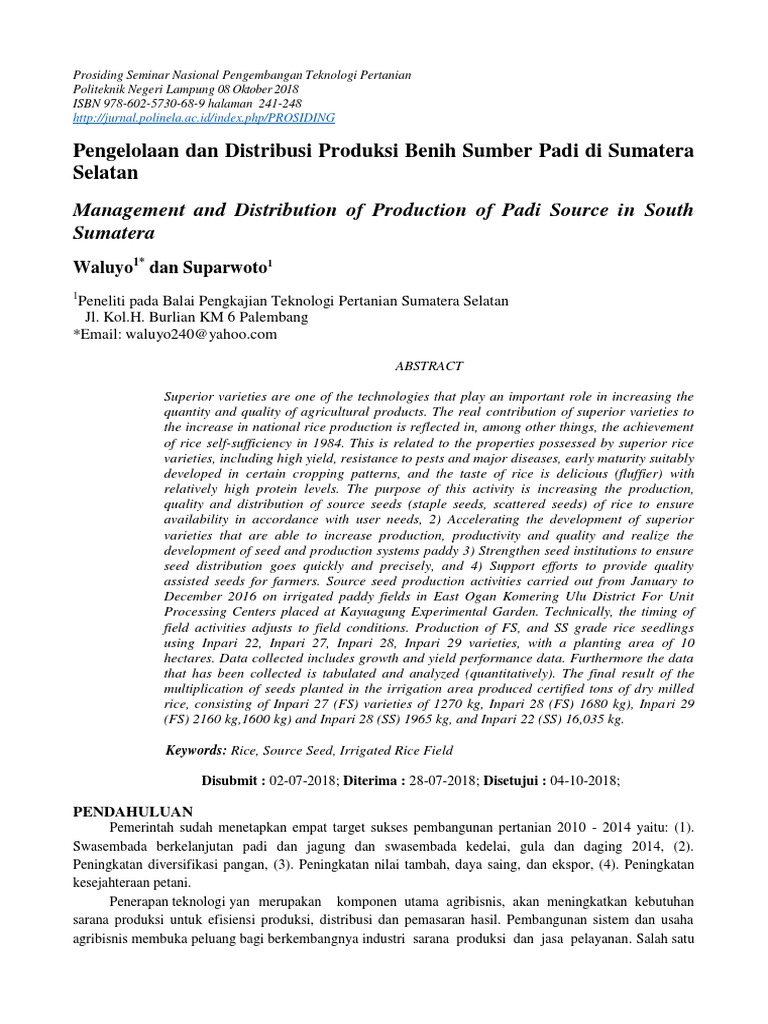 Prosiding Seminar Nasional Pengembangan Teknologi Pertanian
Politeknik Negeri Lampung 08 Oktober 2018
ISBN 978-602-5730-68-9 halaman 241-248
http://jurnal.polinela.ac.id/index.php/PROSIDING

Pengelolaan dan Distribusi Produksi Benih Sumber Padi di Sumatera Selatan

Management and Distribution of Production of Padi Source in South Sumatera

Waluyo$^{1*}$ dan Suparwoto$^{1}$

$^{1}$Peneliti pada Balai Pengkajian Teknologi Pertanian Sumatera Selatan
Jl. Kol.H. Burlian KM 6 Palembang
*Email: waluyo240@yahoo.com

ABSTRACT

Superior varieties are one of the technologies that play an important role in increasing the quantity and quality of agricultural products. The real contribution of superior varieties to the increase in national rice production is reflected in, among other things, the achievement of rice self-sufficiency in 1984. This is related to the properties possessed by superior rice varieties, including high yield, resistance to pests and major diseases, early maturity suitably developed in certain cropping patterns, and the taste of rice is delicious (fluffier) with relatively high protein levels. The purpose of this activity is increasing the production, quality and distribution of source seeds (staple seeds, scattered seeds) of rice to ensure availability in accordance with user needs, 2) Accelerating the development of superior varieties that are able to increase production, productivity and quality and realize the development of seed and production systems paddy 3) Strengthen seed institutions to ensure seed distribution goes quickly and precisely, and 4) Support efforts to provide quality assisted seeds for farmers. Source seed production activities carried out from January to December 2016 on irrigated paddy fields in East Ogan Komering Ulu District For Unit Processing Centers placed at Kayuagung Experimental Garden. Technically, the timing of field activities adjusts to field conditions. Production of FS, and SS grade rice seedlings using Inpari 22, Inpari 27, Inpari 28, Inpari 29 varieties, with a planting area of 10 hectares. Data collected includes growth and yield performance data. Furthermore the data that has been collected is tabulated and analyzed (quantitatively). The final result of the multiplication of seeds planted in the irrigation area produced certified tons of dry milled rice, consisting of Inpari 27 (FS) varieties of 1270 kg, Inpari 28 (FS) 1680 kg), Inpari 29 (FS) 2160 kg,1600 kg) and Inpari 28 (SS) 1965 kg, and Inpari 22 (SS) 16,035 kg.

Keywords: Rice, Source Seed, Irrigated Rice Field

Disubmit : 02-07-2018; Diterima : 28-07-2018; Disetujui : 04-10-2018;

PENDAHULUAN

Pemerintah sudah menetapkan empat target sukses pembangunan pertanian 2010 - 2014 yaitu: (1). Swasembada berkelanjutan padi dan jagung dan swasembada kedelai, gula dan daging 2014, (2). Peningkatan diversifikasi pangan, (3). Peningkatan nilai tambah, daya saing, dan ekspor, (4). Peningkatan kesejahteraan petani.

Penerapan teknologi yan merupakan komponen utama agribisnis, akan meningkatkan kebutuhan sarana produksi untuk efisiensi produksi, distribusi dan pemasaran hasil. Pembangunan sistem dan usaha agribisnis membuka peluang bagi berkembangnya industri sarana produksi dan jasa pelayanan. Salah satu